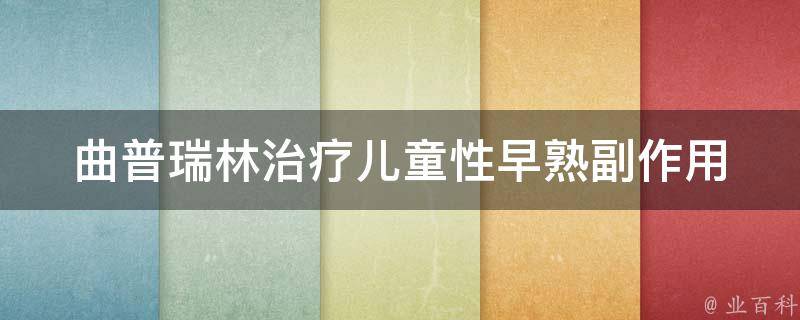 曲普瑞林治疗儿童性早熟副作用

@ 业百科